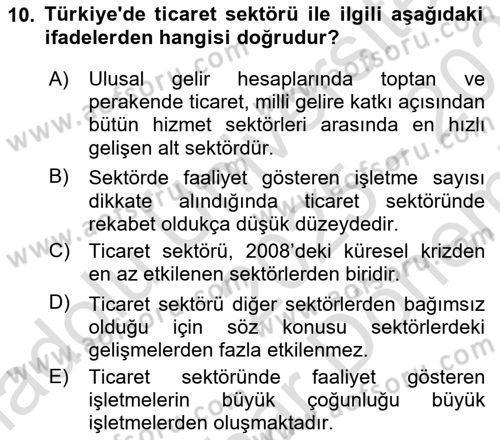 10. Türkiye'de ticaret sektörü ile ilgili aşağıdaki ifadelerden hangisi doğrudur?

A) Ulusal gelir hesaplarında toptan ve perakende ticaret, milli gelire katkı açısından bütün hizmet sektörleri arasında en hızlı gelişen alt sektördür.

B) Sektörde faaliyet gösteren işletme sayısı dikkate alındığında ticaret sektöründe rekabet oldukça düşük düzeydedir.

C) Ticaret sektörü, 2008'deki küresel krizden en az etkilenen sektörlerden biridir.

D) Ticaret sektörü diğer sektörlerden bağımsız olduğu için söz konusu sektörlerdeki gelişmelerden fazla etkilenmez.

E) Ticaret sektöründe faaliyet gösteren işletmelerin büyük çoğunluğu büyük işletmelerden oluşmaktadır.

www.aofsoru.com